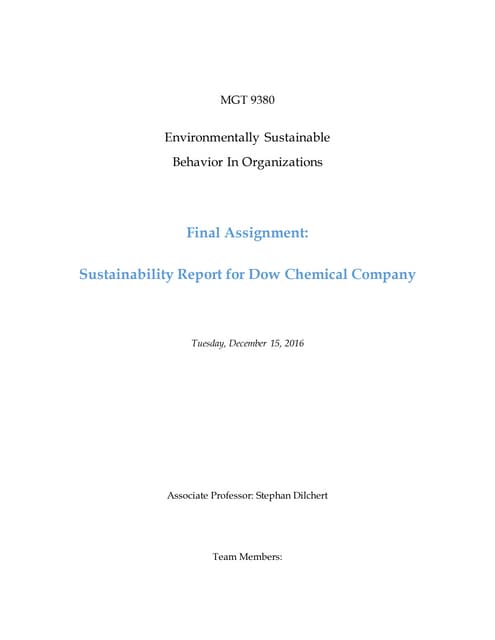 MGT 9380

Environmentally Sustainable
Behavior In Organizations

Final Assignment:

Sustainability Report for Dow Chemical Company

Tuesday, December 15, 2016

Associate Professor: Stephan Dilchert

Team Members: